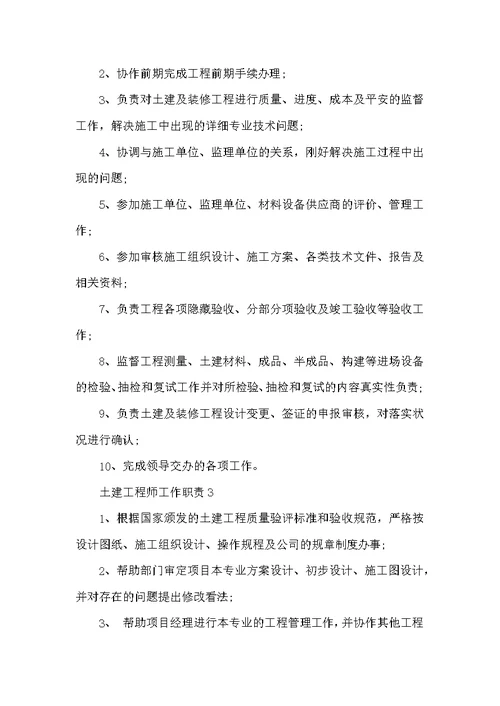 2、协作前期完成工程前期手续办理；

3、负责对土建及装修工程进行质量、进度、成本及平安的监督工作，解决施工中出现的详细专业技术问题；

4、协调与施工单位、监理单位的关系，刚好解决施工过程中出现的问题；

5、参加施工单位、监理单位、材料设备供应商的评价、管理工作；

6、参加审核施工组织设计、施工方案、各类技术文件、报告及相关资料；

7、负责工程各项隐藏验收、分部分项验收及竣工验收等验收工作；

8、监督工程测量、土建材料、成品、半成品、构建等进场设备的检验、抽检和复试工作并对所检验、抽检和复试的内容真实性负责；

9、负责土建及装修工程设计变更、签证的申报审核，对落实状况进行确认；

10、完成领导交办的各项工作。

土建工程师工作职责3

1、根据国家颁发的土建工程质量验评标准和验收规范，严格按设计图纸、施工组织设计、操作规程及公司的规章制度办事；

2、帮助部门审定项目本专业方案设计、初步设计、施工图设计，并对存在的问题提出修改看法；

3、 帮助项目经理进行本专业的工程管理工作，并协作其他工程